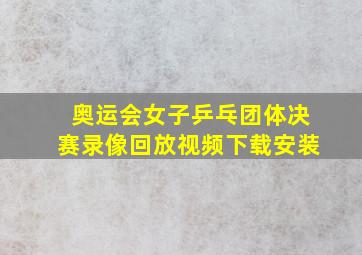 奥运会女子乒乓团体决赛录像回放视频下载安装